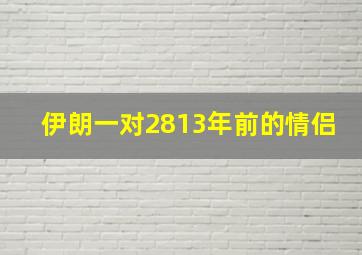 伊朗一对2813年前的情侣